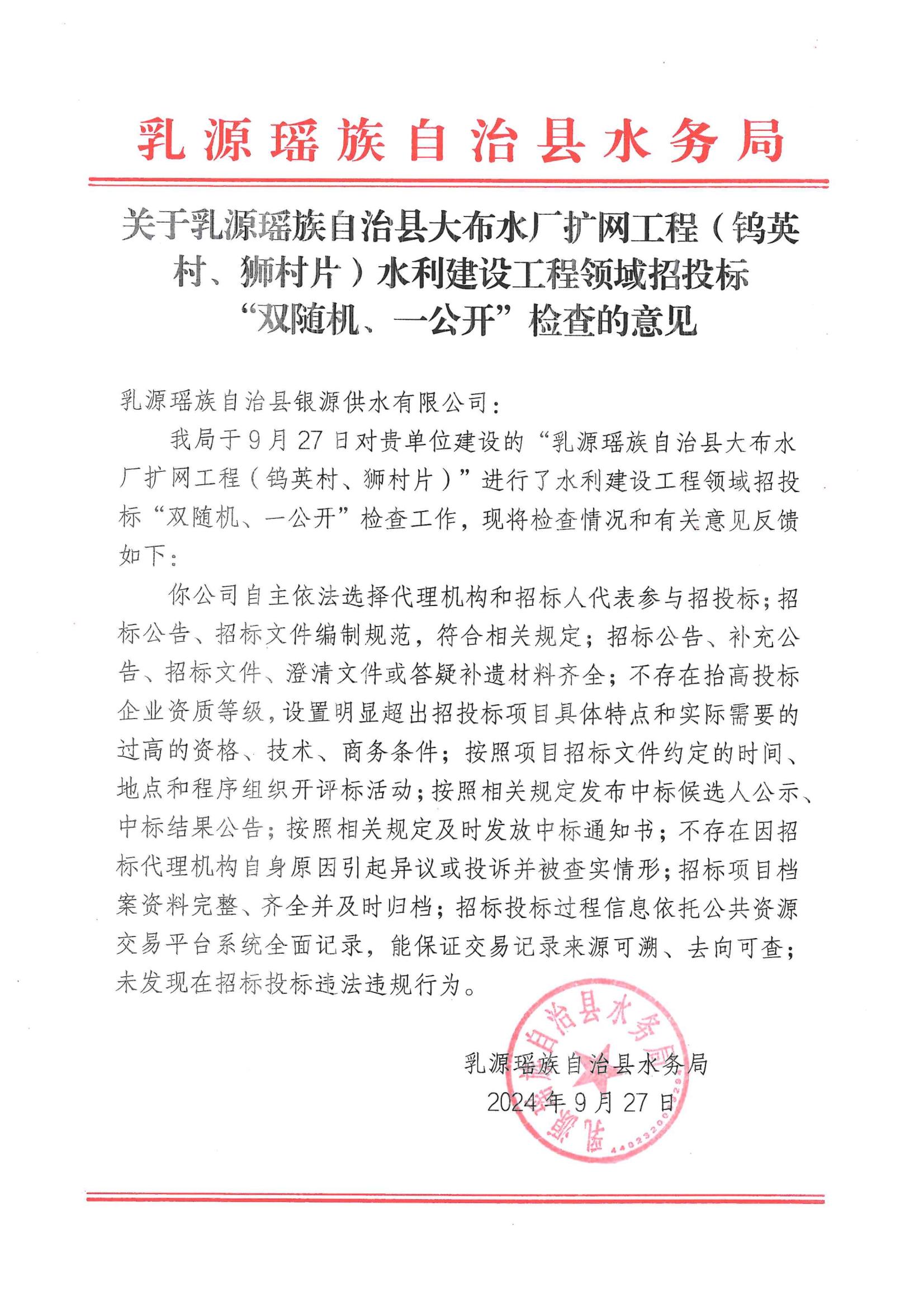 乳源瑶族自治县水务局

关于乳源瑶族自治县大布水厂扩网工程（钨英村、狮村片）水利建设工程领域招投标“双随机、一公开”检查的意见

乳源瑶族自治县银源供水有限公司：

我局于9月27日对贵单位建设的“乳源瑶族自治县大布水厂扩网工程（钨英村、狮村片）”进行了水利建设工程领域招投标“双随机、一公开”检查工作，现将检查情况和有关意见反馈如下：

你公司自主依法选择代理机构和招标人代表参与招投标；招标公告、招标文件编制规范，符合相关规定；招标公告、补充公告、招标文件、澄清文件或答疑补遗材料齐全；不存在抬高投标企业资质等级，设置明显超出招投标项目具体特点和实际需要的过高的资格、技术、商务条件；按照项目招标文件约定的时间、地点和程序组织开评标活动；按照相关规定发布中标候选人公示、中标结果公告；按照相关规定及时发放中标通知书；不存在因招标代理机构自身原因引起异议或投诉并被查实情形；招标项目档案资料完整、齐全并及时归档；招标投标过程信息依托公共资源交易平台系统全面记录，能保证交易记录来源可溯、去向可查；未发现在招标投标违法违规行为。

乳源瑶族自治县水务局
2024年9月27日

乳源瑶族自治县水务局